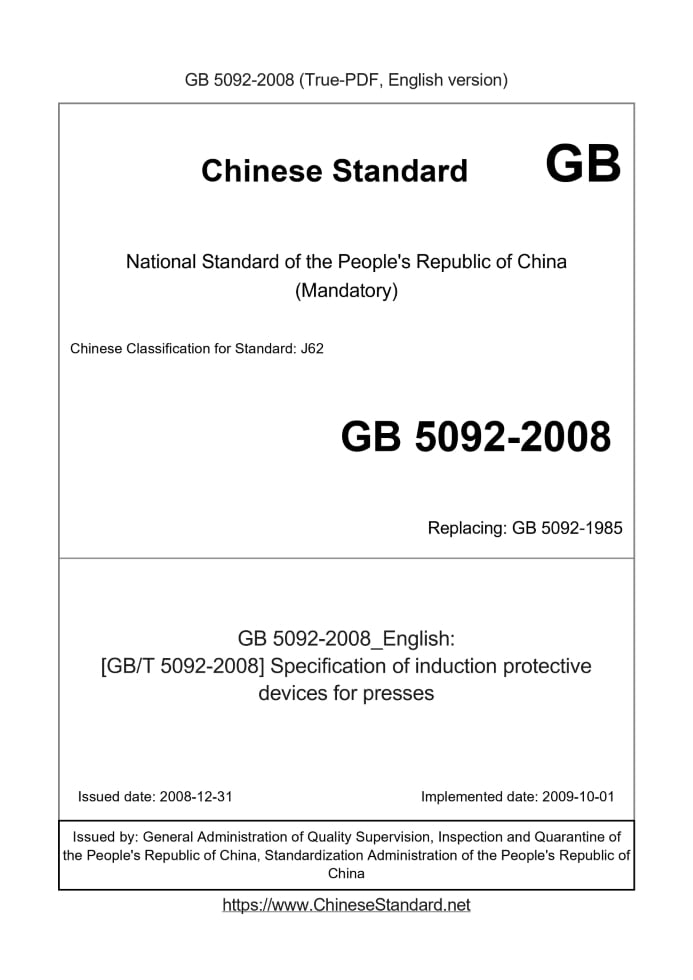 GB 5092-2008 (True-PDF, English version)

Chinese Standard GB

National Standard of the People's Republic of China
(Mandatory)

Chinese Classification for Standard: J62

GB 5092-2008

Replacing: GB 5092-1985

GB 5092-2008_English:
[GB/T 5092-2008] Specification of induction protective devices for presses

Issued date: 2008-12-31

Implemented date: 2009-10-01

Issued by: General Administration of Quality Supervision, Inspection and Quarantine of the People's Republic of China, Standardization Administration of the People's Republic of China

https://www.ChineseStandard.net